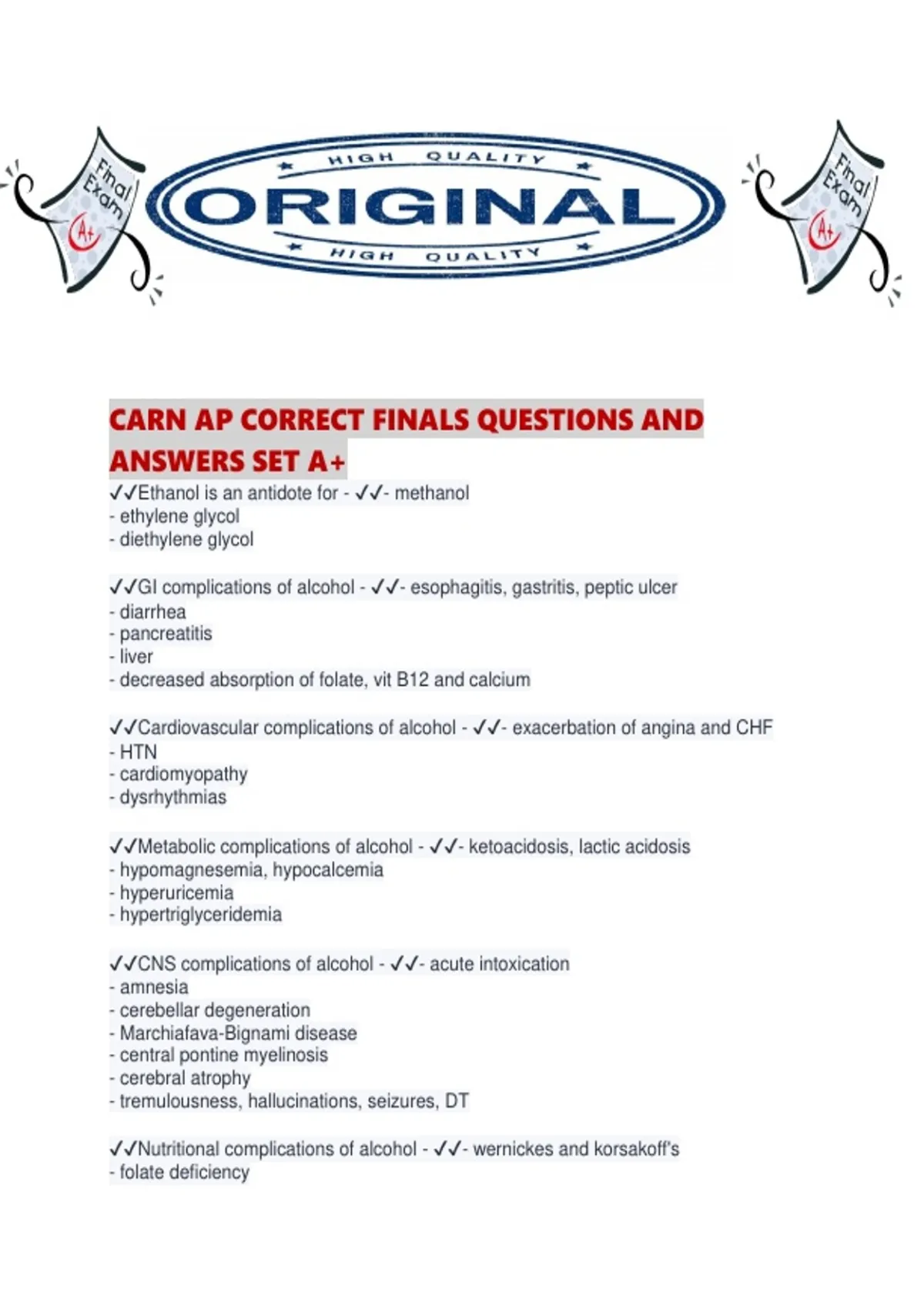 Final Exam A+

HIGH QUALITY
ORIGINAL
HIGH QUALITY

Final Exam A+

CARN AP CORRECT FINALS QUESTIONS AND ANSWERS SET A+

✓✓Ethanol is an antidote for - ✓✓- methanol
- ethylene glycol
- diethylene glycol

✓✓GI complications of alcohol - ✓✓- esophagitis, gastritis, peptic ulcer
- diarrhea
- pancreatitis
- liver
- decreased absorption of folate, vit B12 and calcium

✓✓Cardiovascular complications of alcohol - ✓✓- exacerbation of angina and CHF
- HTN
- cardiomyopathy
- dysrhythmias

✓✓Metabolic complications of alcohol - ✓✓- ketoacidosis, lactic acidosis
- hypomagnesemia, hypocalcemia
- hyperuricemia
- hypertriglyceridemia

✓✓CNS complications of alcohol - ✓✓- acute intoxication
- amnesia
- cerebellar degeneration
- Marchiafava-Bignami disease
- central pontine myelinosis
- cerebral atrophy
- tremulousness, hallucinations, seizures, DT

✓✓Nutritional complications of alcohol - ✓✓- wernickes and korsakoff's
- folate deficiency